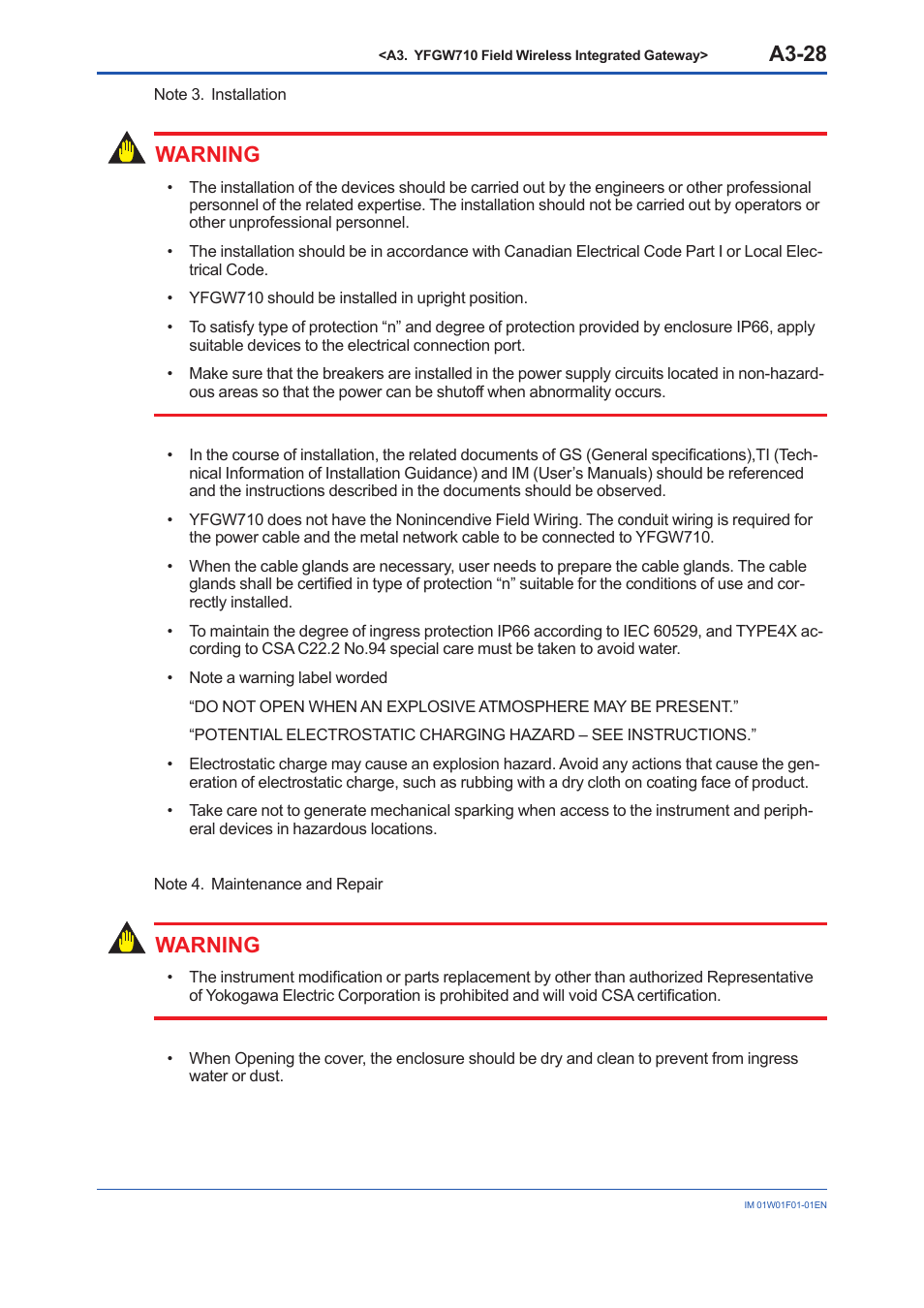 <A3. YFGW710 Field Wireless Integrated Gateway> A3-28

Note 3. Installation

WARNING

• The installation of the devices should be carried out by the engineers or other professional personnel of the related expertise. The installation should not be carried out by operators or other unprofessional personnel.

• The installation should be in accordance with Canadian Electrical Code Part I or Local Electrical Code.

• YFGW710 should be installed in upright position.

• To satisfy type of protection “n” and degree of protection provided by enclosure IP66, apply suitable devices to the electrical connection port.

• Make sure that the breakers are installed in the power supply circuits located in non-hazardous areas so that the power can be shutoff when abnormality occurs.

• In the course of installation, the related documents of GS (General specifications),TI (Technical Information of Installation Guidance) and IM (User’s Manuals) should be referenced and the instructions described in the documents should be observed.

• YFGW710 does not have the Nonincendive Field Wiring. The conduit wiring is required for the power cable and the metal network cable to be connected to YFGW710.

• When the cable glands are necessary, user needs to prepare the cable glands. The cable glands shall be certified in type of protection “n” suitable for the conditions of use and correctly installed.

• To maintain the degree of ingress protection IP66 according to IEC 60529, and TYPE4X according to CSA C22.2 No.94 special care must be taken to avoid water.

• Note a warning label worded

“DO NOT OPEN WHEN AN EXPLOSIVE ATMOSPHERE MAY BE PRESENT.”

“POTENTIAL ELECTROSTATIC CHARGING HAZARD – SEE INSTRUCTIONS.”

• Electrostatic charge may cause an explosion hazard. Avoid any actions that cause the generation of electrostatic charge, such as rubbing with a dry cloth on coating face of product.

• Take care not to generate mechanical sparking when access to the instrument and peripheral devices in hazardous locations.

Note 4. Maintenance and Repair

WARNING

• The instrument modification or parts replacement by other than authorized Representative of Yokogawa Electric Corporation is prohibited and will void CSA certification.

• When Opening the cover, the enclosure should be dry and clean to prevent from ingress water or dust.

IM 01W01F01-01EN